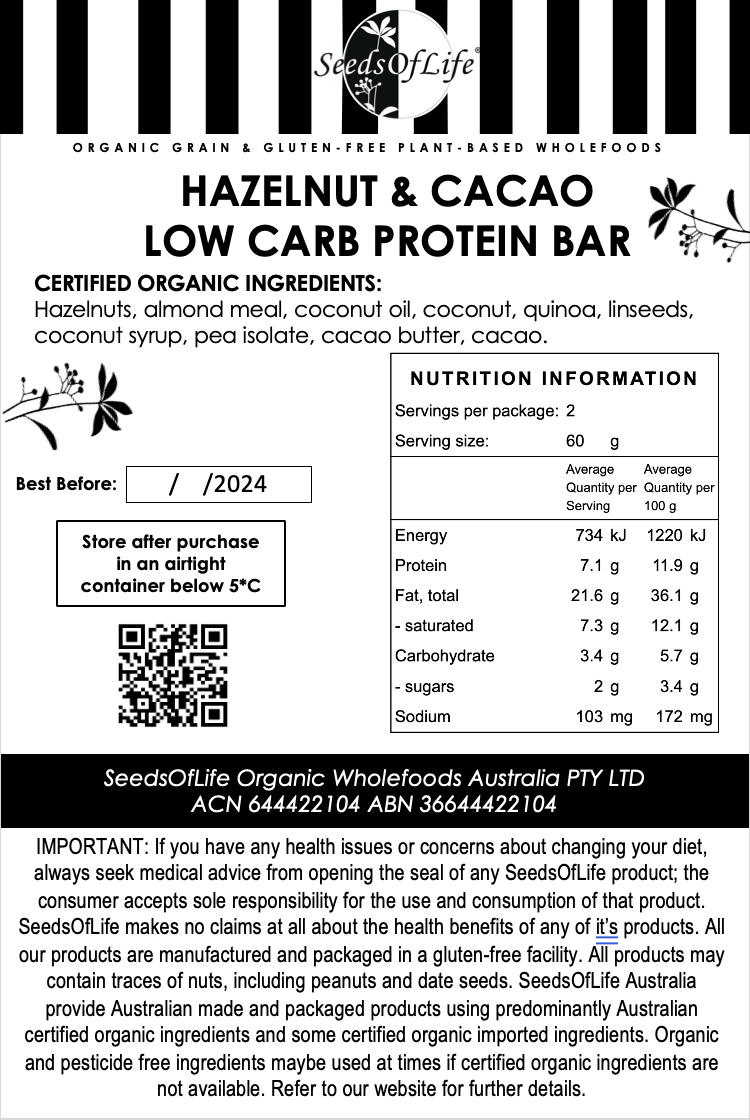 SeedsOfLife®

ORGANIC GRAIN & GLUTEN-FREE PLANT-BASED WHOLEFOODS

HAZELNUT & CACAO
LOW CARB PROTEIN BAR

CERTIFIED ORGANIC INGREDIENTS:
Hazelnuts, almond meal, coconut oil, coconut, quinoa, linseeds, coconut syrup, pea isolate, cacao butter, cacao.

Best Before: / /2024

Store after purchase in an airtight container below 5*C

NUTRITION INFORMATION
Servings per package: 2
Serving size: 60 g

| | Average Quantity per Serving | Average Quantity per 100 g |
|---|---|---|
| Energy | 734 kJ | 1220 kJ |
| Protein | 7.1 g | 11.9 g |
| Fat, total | 21.6 g | 36.1 g |
| - saturated | 7.3 g | 12.1 g |
| Carbohydrate | 3.4 g | 5.7 g |
| - sugars | 2 g | 3.4 g |
| Sodium | 103 mg | 172 mg |

SeedsOfLife Organic Wholefoods Australia PTY LTD
ACN 644422104 ABN 36644422104

IMPORTANT: If you have any health issues or concerns about changing your diet, always seek medical advice from opening the seal of any SeedsOfLife product; the consumer accepts sole responsibility for the use and consumption of that product. SeedsOfLife makes no claims at all about the health benefits of any of it's products. All our products are manufactured and packaged in a gluten-free facility. All products may contain traces of nuts, including peanuts and date seeds. SeedsOfLife Australia provide Australian made and packaged products using predominantly Australian certified organic ingredients and some certified organic imported ingredients. Organic and pesticide free ingredients maybe used at times if certified organic ingredients are not available. Refer to our website for further details.